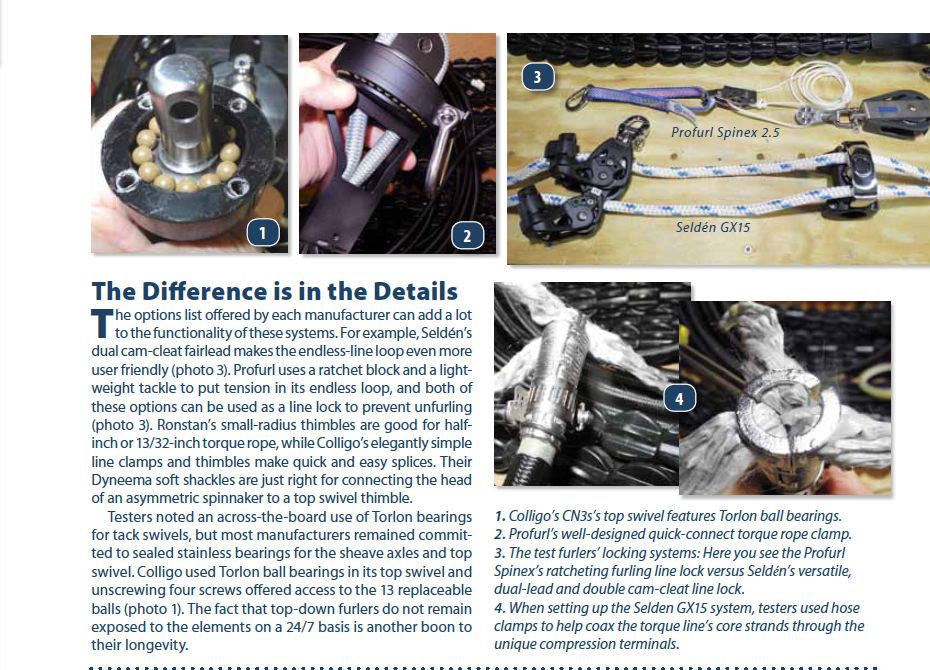 1

2

3

Profurl Spinex 2.5

Seldén GX15

The Difference is in the Details

The options list offered by each manufacturer can add a lot to the functionality of these systems. For example, Seldén's dual cam-cleat fairlead makes the endless-line loop even more user friendly (photo 3). Profurl uses a ratchet block and a lightweight tackle to put tension in its endless loop, and both of these options can be used as a line lock to prevent unfurling (photo 3). Ronstan's small-radius thimbles are good for half-inch or 13/32-inch torque rope, while Colligo's elegantly simple line clamps and thimbles make quick and easy splices. Their Dyneema soft shackles are just right for connecting the head of an asymmetric spinnaker to a top swivel thimble.

Testers noted an across-the-board use of Torlon bearings for tack swivels, but most manufacturers remained committed to sealed stainless bearings for the sheave axles and top swivel. Colligo used Torlon ball bearings in its top swivel and unscrewing four screws offered access to the 13 replaceable balls (photo 1). The fact that top-down furlers do not remain exposed to the elements on a 24/7 basis is another boon to their longevity.

4

1. Colligo's CN3s's top swivel features Torlon ball bearings.
2. Profurl's well-designed quick-connect torque rope clamp.
3. The test furlers' locking systems: Here you see the Profurl Spinex's ratcheting furling line lock versus Seldén's versatile, dual-lead and double cam-cleat line lock.
4. When setting up the Selden GX15 system, testers used hose clamps to help coax the torque line's core strands through the unique compression terminals.